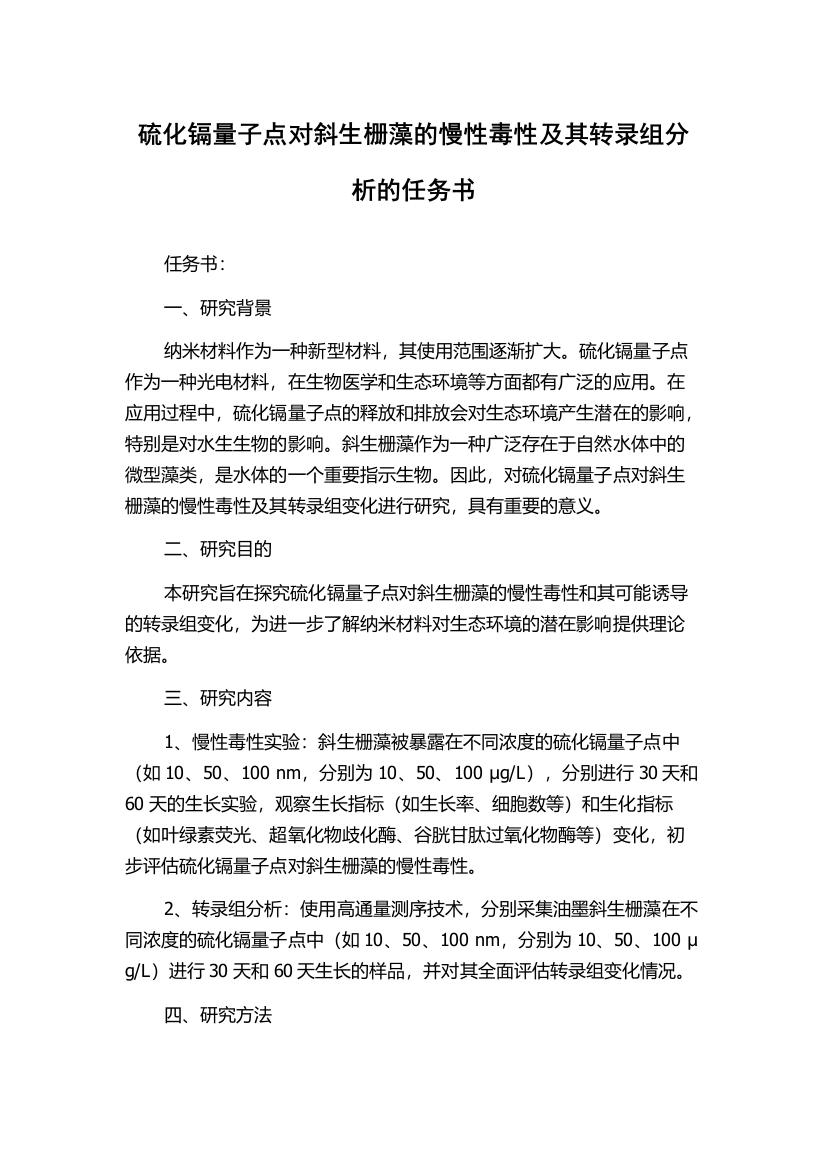 硫化镉量子点对斜生栅藻的慢性毒性及其转录组分析的任务书

任务书：

一、研究背景

纳米材料作为一种新型材料，其使用范围逐渐扩大。硫化镉量子点作为一种光电材料，在生物医学和生态环境等方面都有广泛的应用。在应用过程中，硫化镉量子点的释放和排放会对生态环境产生潜在的影响，特别是对水生生物的影响。斜生栅藻作为一种广泛存在于自然水体中的微型藻类，是水体的一个重要指示生物。因此，对硫化镉量子点对斜生栅藻的慢性毒性及其转录组变化进行研究，具有重要的意义。

二、研究目的

本研究旨在探究硫化镉量子点对斜生栅藻的慢性毒性和其可能诱导的转录组变化，为进一步了解纳米材料对生态环境的潜在影响提供理论依据。

三、研究内容

1、慢性毒性实验：斜生栅藻被暴露在不同浓度的硫化镉量子点中（如 10、50、100 nm，分别为 10、50、100 μg/L），分别进行 30 天和 60 天的生长实验，观察生长指标（如生长率、细胞数等）和生化指标（如叶绿素荧光、超氧化物歧化酶、谷胱甘肽过氧化物酶等）变化，初步评估硫化镉量子点对斜生栅藻的慢性毒性。

2、转录组分析：使用高通量测序技术，分别采集油墨斜生栅藻在不同浓度的硫化镉量子点中（如 10、50、100 nm，分别为 10、50、100 μg/L）进行 30 天和 60 天生长的样品，并对其全面评估转录组变化情况。

四、研究方法